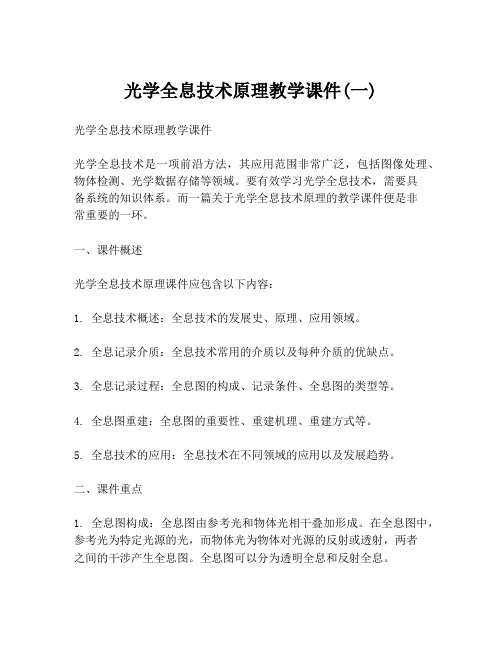 光学全息技术原理教学课件(一)

光学全息技术原理教学课件

光学全息技术是一项前沿方法，其应用范围非常广泛，包括图像处理、物体检测、光学数据存储等领域。要有效学习光学全息技术，需要具备系统的知识体系。而一篇关于光学全息技术原理的教学课件便是非常重要的一环。

一、课件概述

光学全息技术原理课件应包含以下内容：

1. 全息技术概述：全息技术的发展史、原理、应用领域。

2. 全息记录介质：全息技术常用的介质以及每种介质的优缺点。

3. 全息记录过程：全息图的构成、记录条件、全息图的类型等。

4. 全息图重建：全息图的重要性、重建机理、重建方式等。

5. 全息技术的应用：全息技术在不同领域的应用以及发展趋势。

二、课件重点

1. 全息图构成：全息图由参考光和物体光相干叠加形成。在全息图中，参考光为特定光源的光，而物体光为物体对光源的反射或透射，两者之间的干涉产生全息图。全息图可以分为透明全息和反射全息。